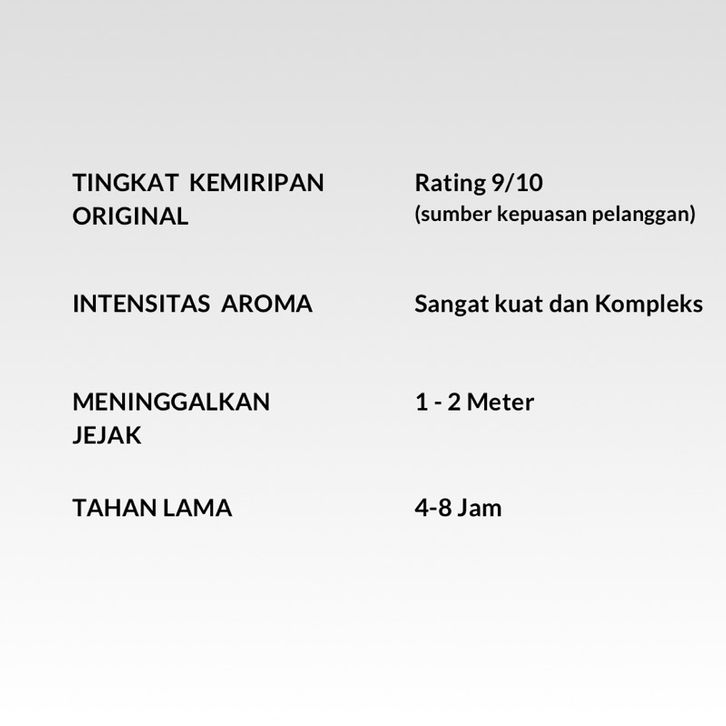 TINGKAT KEMIRIPAN ORIGINAL
Rating 9/10
(sumber kepuasan pelanggan)

INTENSITAS AROMA
Sangat kuat dan Kompleks

MENINGGALKAN JEJAK
1 - 2 Meter

TAHAN LAMA
4-8 Jam